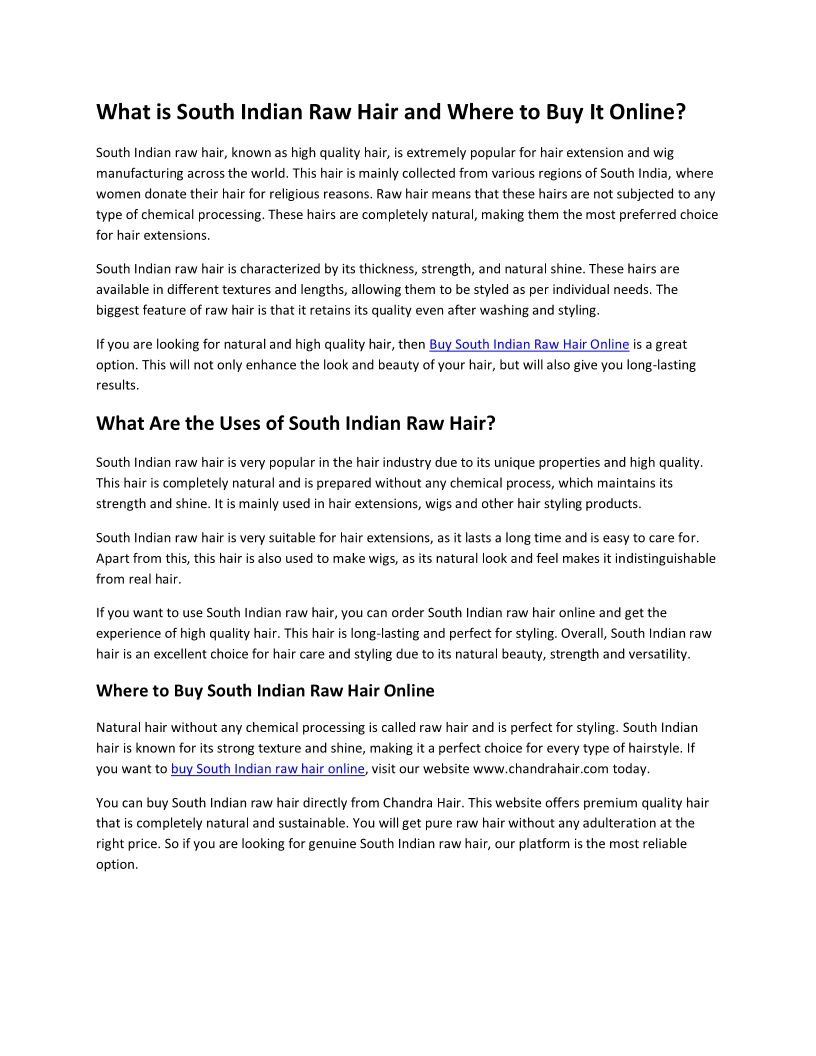 What is South Indian Raw Hair and Where to Buy It Online?

South Indian raw hair, known as high quality hair, is extremely popular for hair extension and wig manufacturing across the world. This hair is mainly collected from various regions of South India, where women donate their hair for religious reasons. Raw hair means that these hairs are not subjected to any type of chemical processing. These hairs are completely natural, making them the most preferred choice for hair extensions.

South Indian raw hair is characterized by its thickness, strength, and natural shine. These hairs are available in different textures and lengths, allowing them to be styled as per individual needs. The biggest feature of raw hair is that it retains its quality even after washing and styling.

If you are looking for natural and high quality hair, then Buy South Indian Raw Hair Online is a great option. This will not only enhance the look and beauty of your hair, but will also give you long-lasting results.

What Are the Uses of South Indian Raw Hair?

South Indian raw hair is very popular in the hair industry due to its unique properties and high quality. This hair is completely natural and is prepared without any chemical process, which maintains its strength and shine. It is mainly used in hair extensions, wigs and other hair styling products.

South Indian raw hair is very suitable for hair extensions, as it lasts a long time and is easy to care for. Apart from this, this hair is also used to make wigs, as its natural look and feel makes it indistinguishable from real hair.

If you want to use South Indian raw hair, you can order South Indian raw hair online and get the experience of high quality hair. This hair is long-lasting and perfect for styling. Overall, South Indian raw hair is an excellent choice for hair care and styling due to its natural beauty, strength and versatility.

Where to Buy South Indian Raw Hair Online

Natural hair without any chemical processing is called raw hair and is perfect for styling. South Indian hair is known for its strong texture and shine, making it a perfect choice for every type of hairstyle. If you want to buy South Indian raw hair online, visit our website www.chandrahair.com today.

You can buy South Indian raw hair directly from Chandra Hair. This website offers premium quality hair that is completely natural and sustainable. You will get pure raw hair without any adulteration at the right price. So if you are looking for genuine South Indian raw hair, our platform is the most reliable option.